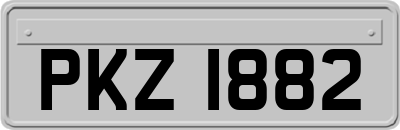 PKZ 1882